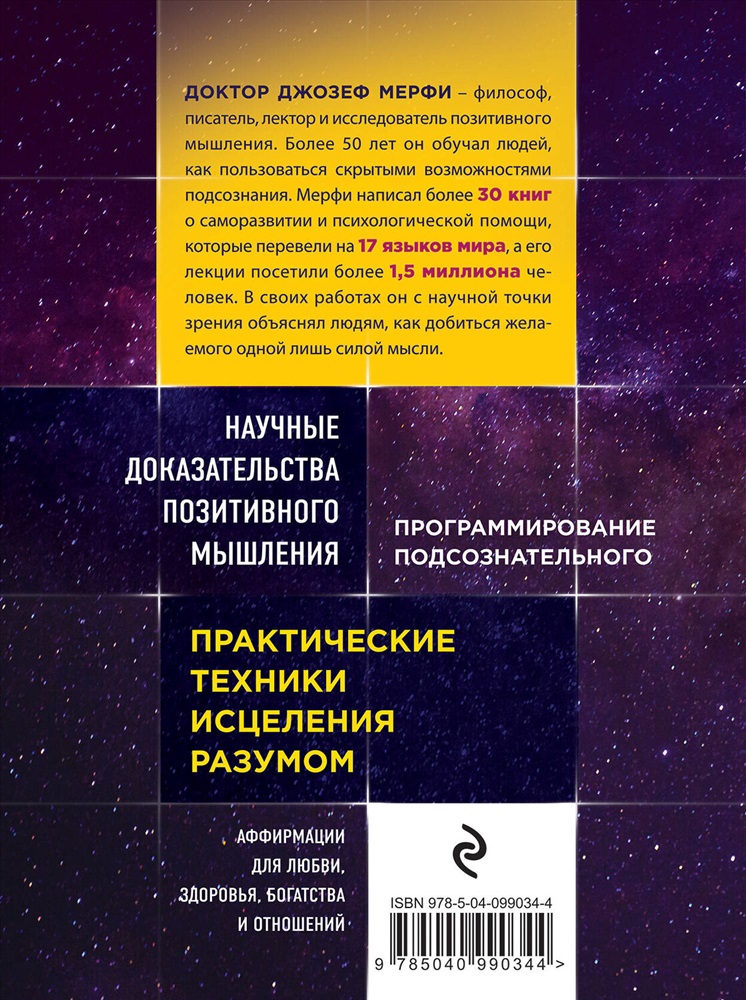 ДОКТОР ДЖОЗЕФ МЕРФИ – философ, писатель, лектор и исследователь позитивного мышления. Более 50 лет он обучал людей, как пользоваться скрытыми возможностями подсознания. Мерфи написал более 30 книг о саморазвитии и психологической помощи, которые перевели на 17 языков мира, а его лекции посетили более 1,5 миллиона человек. В своих работах он с научной точки зрения объяснял людям, как добиться желаемого одной лишь силой мысли.

НАУЧНЫЕ ДОКАЗАТЕЛЬСТВА ПОЗИТИВНОГО МЫШЛЕНИЯ

ПРОГРАММИРОВАНИЕ ПОДСОЗНАТЕЛЬНОГО

ПРАКТИЧЕСКИЕ ТЕХНИКИ ИСЦЕЛЕНИЯ РАЗУМОМ

АФФИРМАЦИИ ДЛЯ ЛЮБВИ, ЗДОРОВЬЯ, БОГАТСТВА И ОТНОШЕНИЙ

ISBN 978-5-04-099034-4

9 785040 990344 >